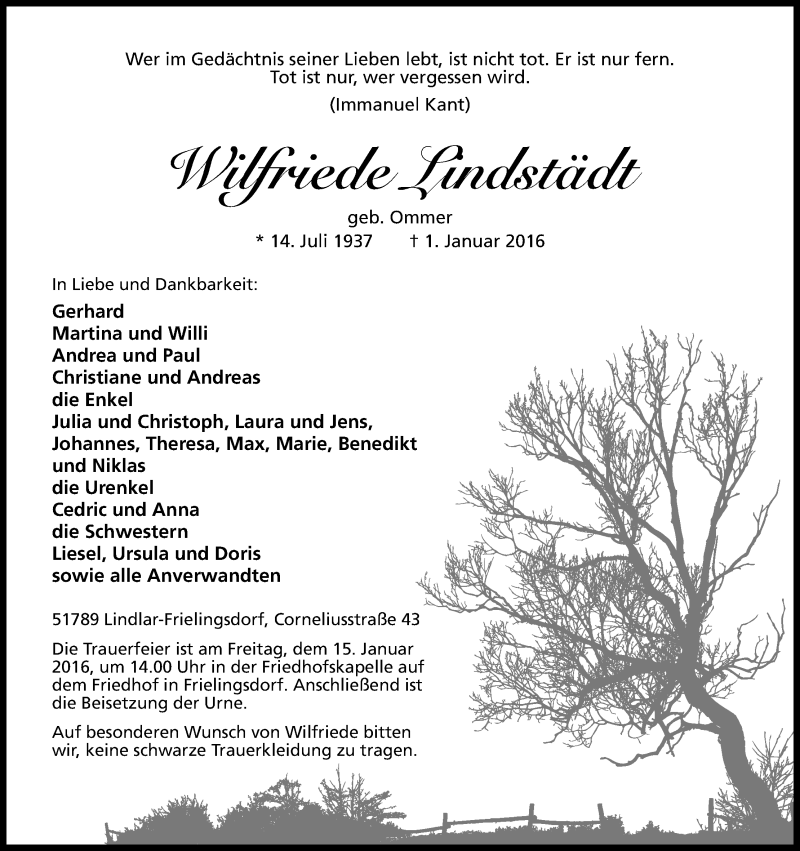 Wer im Gedächtnis seiner Lieben lebt, ist nicht tot. Er ist nur fern.
Tot ist nur, wer vergessen wird.

(Immanuel Kant)

Wilfriede Lindstädt

geb. Ommer

* 14. Juli 1937 † 1. Januar 2016

In Liebe und Dankbarkeit:

Gerhard
Martina und Willi
Andrea und Paul
Christiane und Andreas
die Enkel
Julia und Christoph, Laura und Jens, Johannes, Theresa, Max, Marie, Benedikt und Niklas
die Urenkel
Cedric und Anna
die Schwestern
Liesel, Ursula und Doris
sowie alle Anverwandten

51789 Lindlar-Frielingsdorf, Corneliusstraße 43

Die Trauerfeier ist am Freitag, dem 15. Januar 2016, um 14.00 Uhr in der Friedhofskapelle auf dem Friedhof in Frielingsdorf. Anschließend ist die Beisetzung der Urne.

Auf besonderen Wunsch von Wilfriede bitten wir, keine schwarze Trauerkleidung zu tragen.